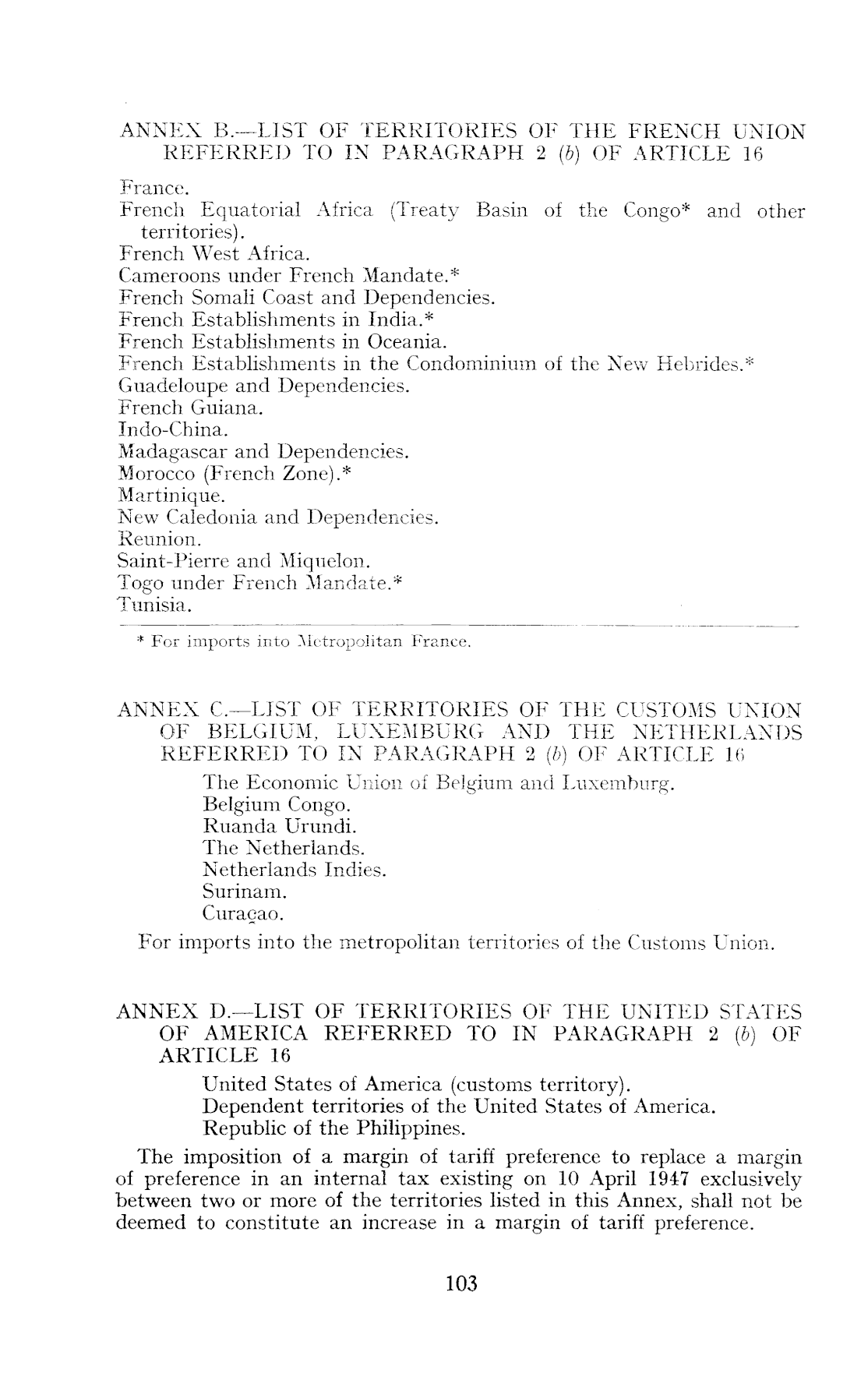 ANNEX B.—LIST OF TERRITORIES OF THE FRENCH UNION REFERRED TO IN PARAGRAPH 2 (b) OF ARTICLE 16

France.
French Equatorial Africa (Treaty Basin of the Congo* and other territories).
French West Africa.
Cameroons under French Mandate.*
French Somali Coast and Dependencies.
French Establishments in India.*
French Establishments in Oceania.
French Establishments in the Condominium of the New Hebrides.*
Guadeloupe and Dependencies.
French Guiana.
Indo-China.
Madagascar and Dependencies.
Morocco (French Zone).*
Martinique.
New Caledonia and Dependencies.
Reunion.
Saint-Pierre and Miquelon.
Togo under French Mandate.*
Tunisia.

* For imports into Metropolitan France.

ANNEX C.—LIST OF TERRITORIES OF THE CUSTOMS UNION OF BELGIUM, LUXEMBURG AND THE NETHERLANDS REFERRED TO IN PARAGRAPH 2 (b) OF ARTICLE 16

The Economic Union of Belgium and Luxemburg.
Belgium Congo.
Ruanda Urundi.
The Netherlands.
Netherlands Indies.
Surinam.
Curaçao.

For imports into the metropolitan territories of the Customs Union.

ANNEX D.—LIST OF TERRITORIES OF THE UNITED STATES OF AMERICA REFERRED TO IN PARAGRAPH 2 (b) OF ARTICLE 16

United States of America (customs territory).
Dependent territories of the United States of America.
Republic of the Philippines.

The imposition of a margin of tariff preference to replace a margin of preference in an internal tax existing on 10 April 1947 exclusively between two or more of the territories listed in this Annex, shall not be deemed to constitute an increase in a margin of tariff preference.

103